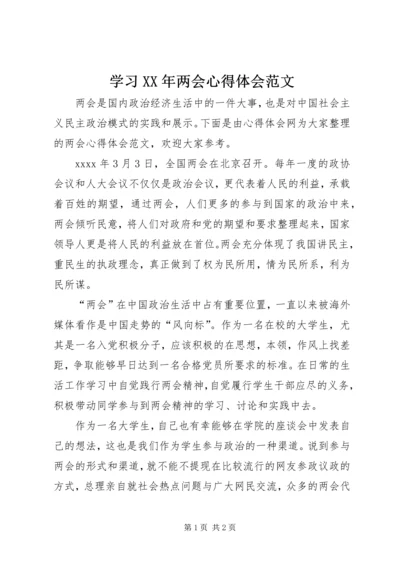 学习XX年两会心得体会范文

两会是国内政治经济生活中的一件大事，也是对中国社会主义民主政治模式的实践和展示。下面是由心得体会网为大家整理的两会心得体会范文，欢迎大家参考。

xxxx年3月3日，全国两会在北京召开。每年一度的政协会议和人大会议不仅仅是政治会议，更代表着人民的利益，承载着百姓的期望，通过两会，人们更多的参与到国家的政治中来，两会倾听民意，将人们对政府和党的期望和要求整理起来，国家领导人更是将人民的利益放在首位。两会充分体现了我国讲民主，重民生的执政理念，真正做到了权为民所用，情为民所系，利为民所谋。

“两会”在中国政治生活中占有重要位置，一直以来被海外媒体看作是中国走势的“风向标”。作为一名在校的大学生，尤其是一名入党积极分子，应该积极的在思想，本领，作风上找差距，争取能够早日达到一名合格党员所要求的标准。在日常的生活工作学习中自觉践行两会精神，自觉履行学生干部应尽的义务，积极带动同学参与到两会精神的学习、讨论和实践中去。

作为一名大学生，自己也有幸能够在学院的座谈会中发表自己的想法，这也是我们作为学生参与政治的一种渠道。说到参与两会的形式和渠道，就不能不提现在比较流行的网友参政议政的方式，总理亲自就社会热点问题与广大网民交流，众多的两会代

第1页 共2页